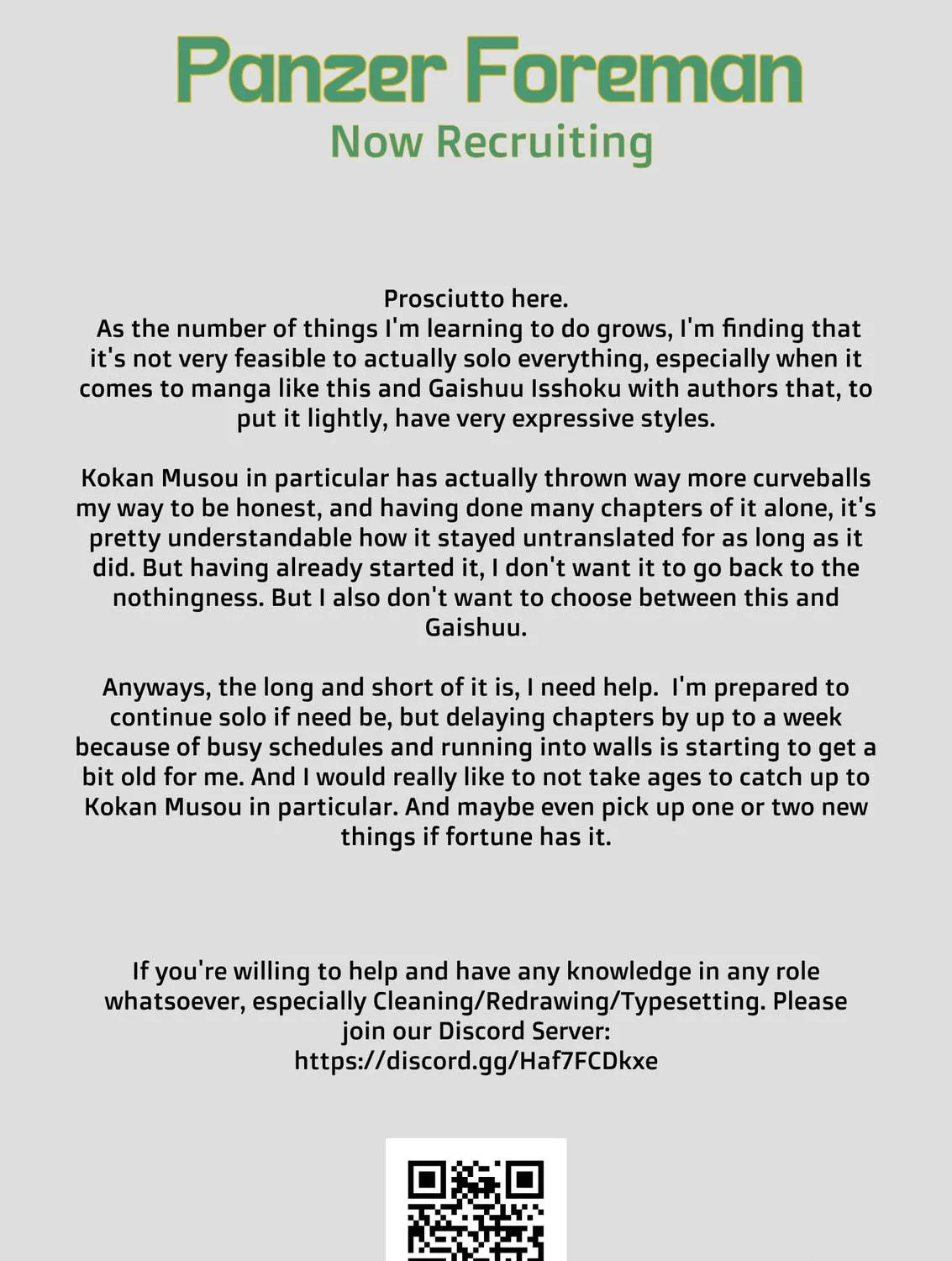 Panzer Foreman
Now Recruiting

Prosciutto here.
As the number of things I'm learning to do grows, I'm finding that it's not very feasible to actually solo everything, especially when it comes to manga like this and Gaishuu Isshoku with authors that, to put it lightly, have very expressive styles.

Kokan Musou in particular has actually thrown way more curveballs my way to be honest, and having done many chapters of it alone, it's pretty understandable how it stayed untranslated for as long as it did. But having already started it, I don't want it to go back to the nothingness. But I also don't want to choose between this and Gaishuu.

Anyways, the long and short of it is, I need help. I'm prepared to continue solo if need be, but delaying chapters by up to a week because of busy schedules and running into walls is starting to get a bit old for me. And I would really like to not take ages to catch up to Kokan Musou in particular. And maybe even pick up one or two new things if fortune has it.

If you're willing to help and have any knowledge in any role whatsoever, especially Cleaning/Redrawing/Typesetting. Please join our Discord Server:
https://discord.gg/Haf7FCDkxe